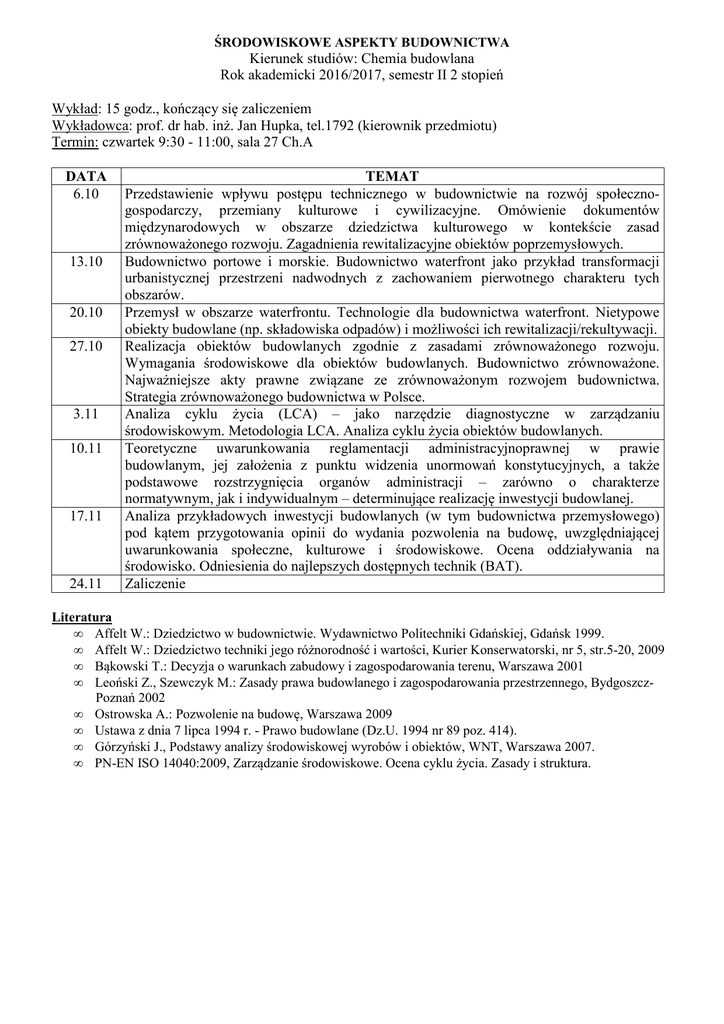 ŚRODOWISKOWE ASPEKTY BUDOWNICTWA
Kierunek studiów: Chemia budowlana
Rok akademicki 2016/2017, semestr II 2 stopień

Wykład: 15 godz., kończący się zaliczeniem
Wykładowca: prof. dr hab. inż. Jan Hupka, tel.1792 (kierownik przedmiotu)
Termin: czwartek 9:30 - 11:00, sala 27 Ch.A

| DATA | TEMAT |
|---|---|
| 6.10 | Przedstawienie wpływu postępu technicznego w budownictwie na rozwój społeczno-gospodarczy, przemiany kulturowe i cywilizacyjne. Omówienie dokumentów międzynarodowych w obszarze dziedzictwa kulturowego w kontekście zasad zrównoważonego rozwoju. Zagadnienia rewitalizacyjne obiektów poprzemysłowych. |
| 13.10 | Budownictwo portowe i morskie. Budownictwo waterfront jako przykład transformacji urbanistycznej przestrzeni nadwodnych z zachowaniem pierwotnego charakteru tych obszarów. |
| 20.10 | Przemysł w obszarze waterfrontu. Technologie dla budownictwa waterfront. Nietypowe obiekty budowlane (np. składowiska odpadów) i możliwości ich rewitalizacji/rekultywacji. |
| 27.10 | Realizacja obiektów budowlanych zgodnie z zasadami zrównoważonego rozwoju. Wymagania środowiskowe dla obiektów budowlanych. Budownictwo zrównoważone. Najważniejsze akty prawne związane ze zrównoważonym rozwojem budownictwa. Strategia zrównoważonego budownictwa w Polsce. |
| 3.11 | Analiza cyklu życia (LCA) – jako narzędzie diagnostyczne w zarządzaniu środowiskowym. Metodologia LCA. Analiza cyklu życia obiektów budowlanych. |
| 10.11 | Teoretyczne uwarunkowania reglamentacji administracyjnoprawnej w prawie budowlanym, jej założenia z punktu widzenia unormowań konstytucyjnych, a także podstawowe rozstrzygnięcia organów administracji – zarówno o charakterze normatywnym, jak i indywidualnym – determinujące realizację inwestycji budowlanej. |
| 17.11 | Analiza przykładowych inwestycji budowlanych (w tym budownictwa przemysłowego) pod kątem przygotowania opinii do wydania pozwolenia na budowę, uwzględniającej uwarunkowania społeczne, kulturowe i środowiskowe. Ocena oddziaływania na środowisko. Odniesienia do najlepszych dostępnych technik (BAT). |
| 24.11 | Zaliczenie |

Literatura
∞ Affelt W.: Dziedzictwo w budownictwie. Wydawnictwo Politechniki Gdańskiej, Gdańsk 1999.
∞ Affelt W.: Dziedzictwo techniki jego różnorodność i wartości, Kurier Konserwatorski, nr 5, str.5-20, 2009
∞ Bąkowski T.: Decyzja o warunkach zabudowy i zagospodarowania terenu, Warszawa 2001
∞ Leoński Z., Szewczyk M.: Zasady prawa budowlanego i zagospodarowania przestrzennego, Bydgoszcz-Poznań 2002
∞ Ostrowska A.: Pozwolenie na budowę, Warszawa 2009
∞ Ustawa z dnia 7 lipca 1994 r. - Prawo budowlane (Dz.U. 1994 nr 89 poz. 414).
∞ Górzyński J., Podstawy analizy środowiskowej wyrobów i obiektów, WNT, Warszawa 2007.
∞ PN-EN ISO 14040:2009, Zarządzanie środowiskowe. Ocena cyklu życia. Zasady i struktura.